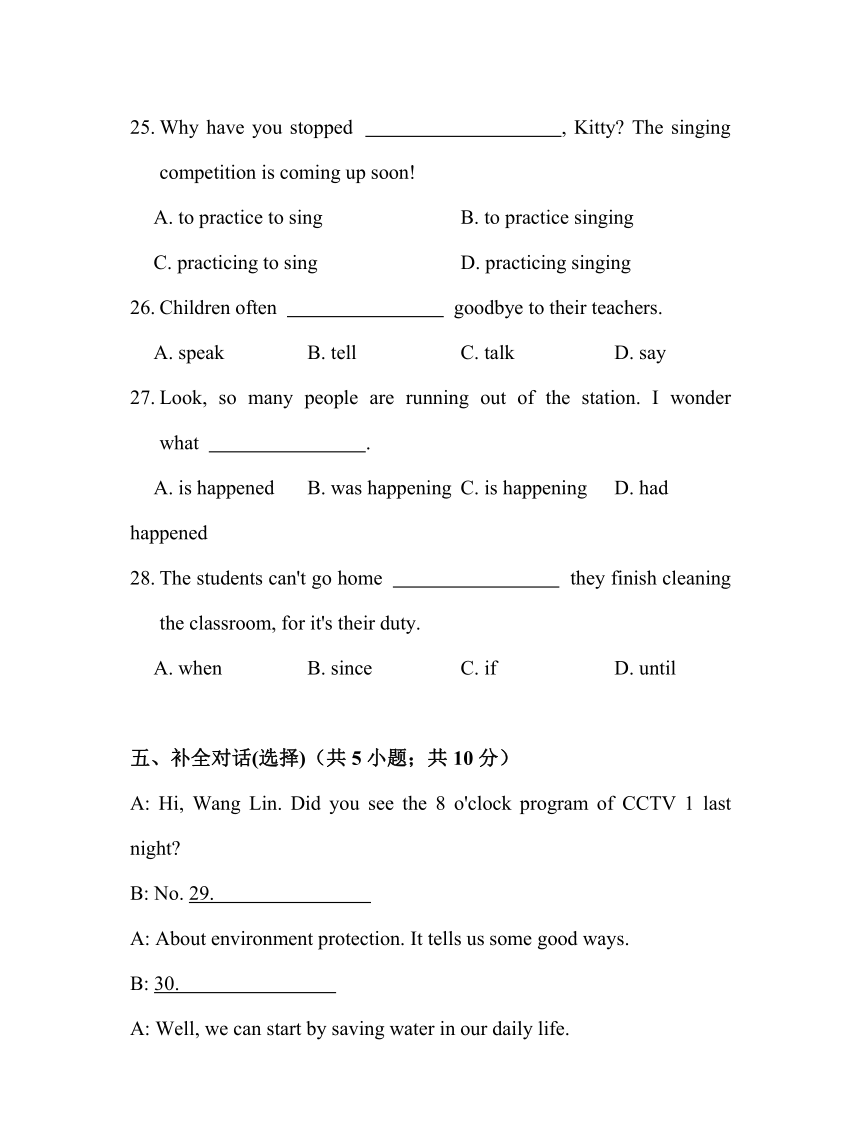 25. Why have you stopped ____________________, Kitty? The singing competition is coming up soon!

A. to practice to sing B. to practice singing

C. practicing to sing D. practicing singing

26. Children often ________________ goodbye to their teachers.

A. speak B. tell C. talk D. say

27. Look, so many people are running out of the station. I wonder what ________________.

A. is happened B. was happening C. is happening D. had happened

28. The students can't go home _________________ they finish cleaning the classroom, for it's their duty.

A. when B. since C. if D. until

五、补全对话(选择)（共 5 小题；共 10 分）

A: Hi, Wang Lin. Did you see the 8 o'clock program of CCTV 1 last night?

B: No. 29.________________

A: About environment protection. It tells us some good ways.

B: 30.________________

A: Well, we can start by saving water in our daily life.